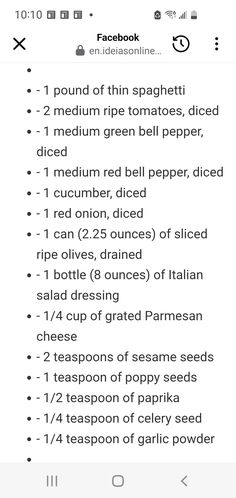 10:10

Facebook
en.ideiasonline...

- - 1 pound of thin spaghetti
- - 2 medium ripe tomatoes, diced
- - 1 medium green bell pepper, diced
- - 1 medium red bell pepper, diced
- - 1 cucumber, diced
- - 1 red onion, diced
- - 1 can (2.25 ounces) of sliced ripe olives, drained
- - 1 bottle (8 ounces) of Italian salad dressing
- - 1/4 cup of grated Parmesan cheese
- - 2 teaspoons of sesame seeds
- - 1 teaspoon of poppy seeds
- - 1/2 teaspoon of paprika
- - 1/4 teaspoon of celery seed
- - 1/4 teaspoon of garlic powder